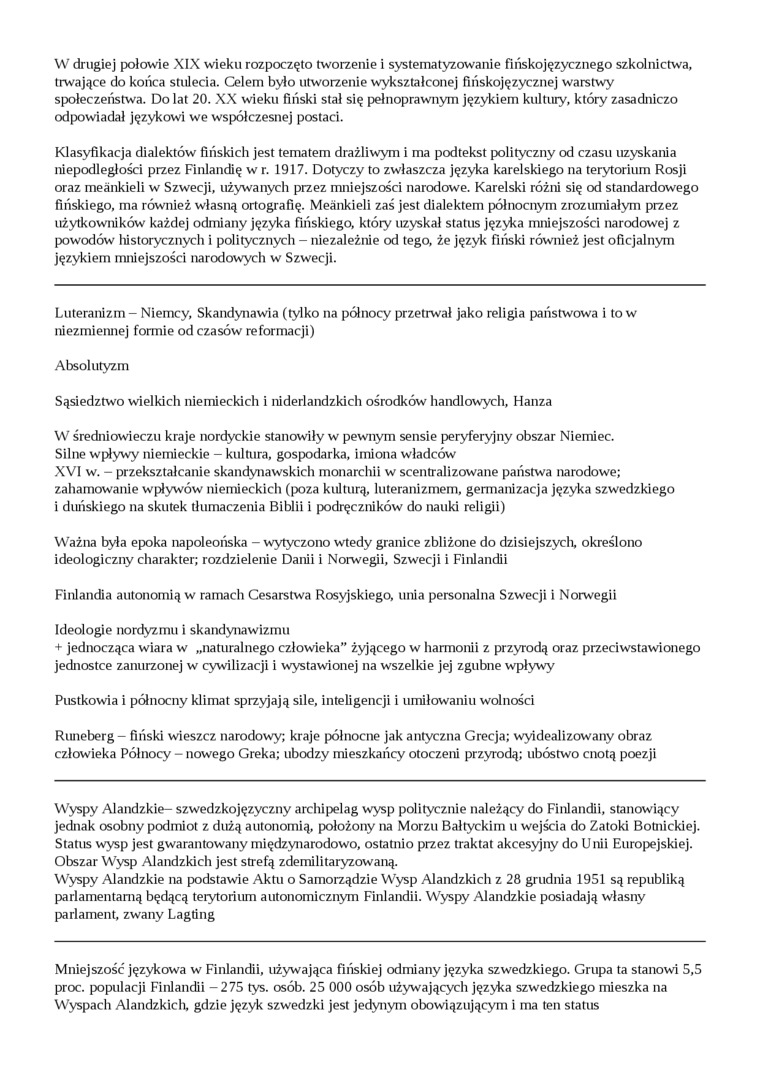 W drugiej połowie XIX wieku rozpoczęto tworzenie i systematyzowanie fińskojęzycznego szkolnictwa, trwające do końca stulecia. Celem było utworzenie wykształconej fińskojęzycznej warstwy społeczeństwa. Do lat 20. XX wieku fiński stał się pełnoprawnym językiem kultury, który zasadniczo odpowiadał językowi we współczesnej postaci.

Klasyfikacja dialektów fińskich jest tematem drażliwym i ma podtekst polityczny od czasu uzyskania niepodległości przez Finlandię w r. 1917. Dotyczy to zwłaszcza języka karelskiego na terytorium Rosji oraz meänkieli w Szwecji, używanych przez mniejszości narodowe. Karelski różni się od standardowego fińskiego, ma również własną ortografię. Meänkieli zaś jest dialektem północnym zrozumiałym przez użytkowników każdej odmiany języka fińskiego, który uzyskał status języka mniejszości narodowej z powodów historycznych i politycznych – niezależnie od tego, że język fiński również jest oficjalnym językiem mniejszości narodowych w Szwecji.

Luteranizm – Niemcy, Skandynawia (tylko na północy przetrwał jako religia państwowa i to w niezmiennej formie od czasów reformacji)

Absolutyzm

Sąsiedztwo wielkich niemieckich i niderlandzkich ośrodków handlowych, Hanza

W średniowieczu kraje nordyckie stanowiły w pewnym sensie peryferyjny obszar Niemiec.
Silne wpływy niemieckie – kultura, gospodarka, imiona władców
XVI w. – przekształcanie skandynawskich monarchii w scentralizowane państwa narodowe; zahamowanie wpływów niemieckich (poza kulturą, luteranizmem, germanizacja języka szwedzkiego i duńskiego na skutek tłumaczenia Biblii i podręczników do nauki religii)

Ważna była epoka napoleońska – wytyczono wtedy granice zbliżone do dzisiejszych, określono ideologiczny charakter; rozdzielenie Danii i Norwegii, Szwecji i Finlandii

Finlandia autonomią w ramach Cesarstwa Rosyjskiego, unia personalna Szwecji i Norwegii

Ideologie nordyzmu i skandynawizmu
+ jednocząca wiara w „naturalnego człowieka” żyjącego w harmonii z przyrodą oraz przeciwstawionego jednostce zanurzonej w cywilizacji i wystawionej na wszelkie jej zgubne wpływy

Pustkowia i północny klimat sprzyjają sile, inteligencji i umiłowaniu wolności

Runeberg – fiński wieszcz narodowy; kraje północne jak antyczna Grecja; wyidealizowany obraz człowieka Północy – nowego Greka; ubodzy mieszkańcy otoczeni przyrodą; ubóstwo cnotą poezji

Wyspy Alandzkie– szwedzkojęzyczny archipelag wysp politycznie należący do Finlandii, stanowiący jednak osobny podmiot z dużą autonomią, położony na Morzu Bałtyckim u wejścia do Zatoki Botnickiej. Status wysp jest gwarantowany międzynarodowo, ostatnio przez traktat akcesyjny do Unii Europejskiej. Obszar Wysp Alandzkich jest strefą zdemilitaryzowaną.
Wyspy Alandzkie na podstawie Aktu o Samorządzie Wysp Alandzkich z 28 grudnia 1951 są republiką parlamentarną będącą terytorium autonomicznym Finlandii. Wyspy Alandzkie posiadają własny parlament, zwany Lagting

Mniejszość językowa w Finlandii, używająca fińskiej odmiany języka szwedzkiego. Grupa ta stanowi 5,5 proc. populacji Finlandii – 275 tys. osób. 25 000 osób używających języka szwedzkiego mieszka na Wyspach Alandzkich, gdzie język szwedzki jest jedynym obowiązującym i ma ten status